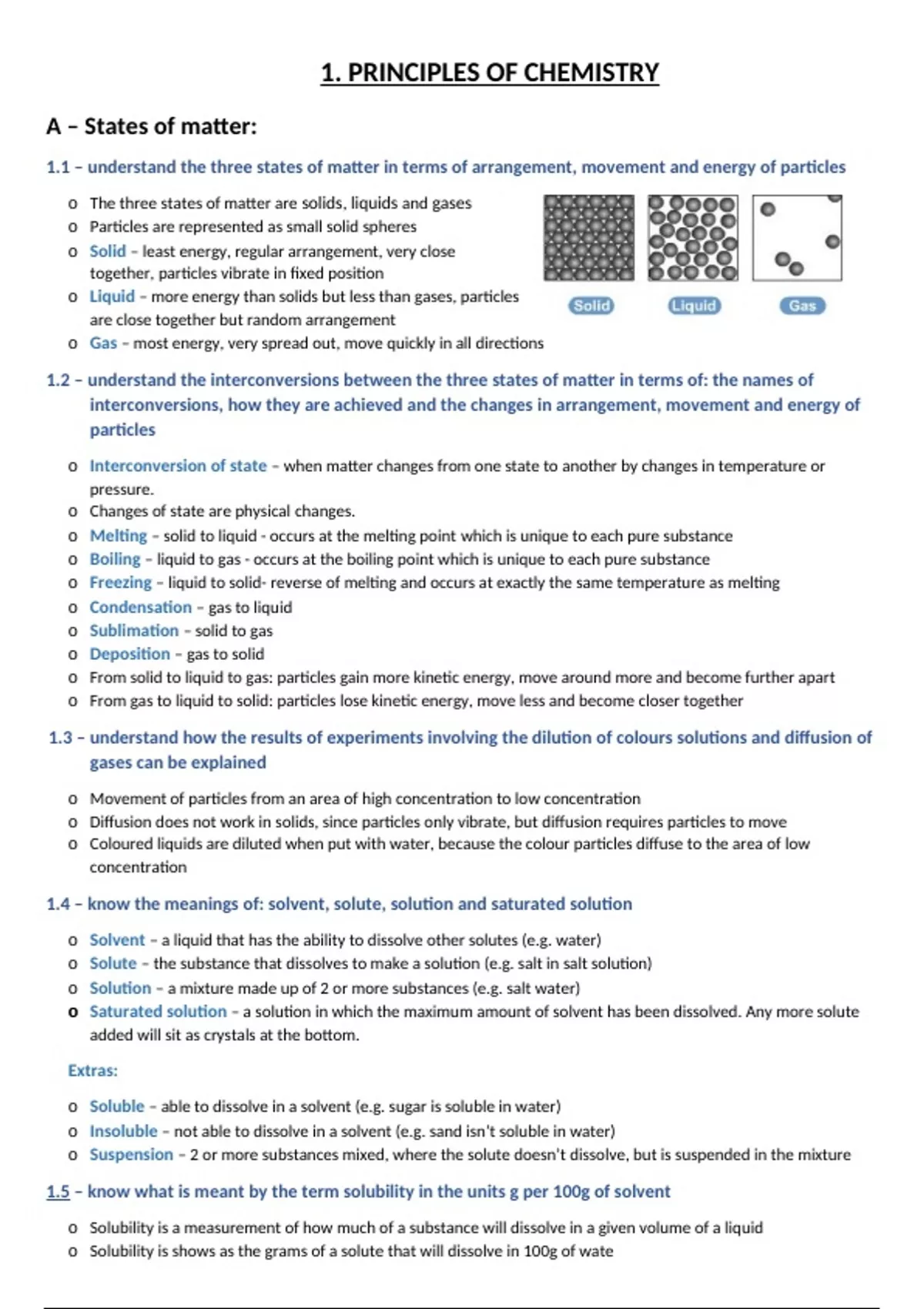 1. PRINCIPLES OF CHEMISTRY

A – States of matter:

1.1 – understand the three states of matter in terms of arrangement, movement and energy of particles

o The three states of matter are solids, liquids and gases
o Particles are represented as small solid spheres
o Solid – least energy, regular arrangement, very close together, particles vibrate in fixed position
o Liquid – more energy than solids but less than gases, particles are close together but random arrangement
o Gas – most energy, very spread out, move quickly in all directions

Solid Liquid Gas

1.2 – understand the interconversions between the three states of matter in terms of: the names of interconversions, how they are achieved and the changes in arrangement, movement and energy of particles

o Interconversion of state – when matter changes from one state to another by changes in temperature or pressure.
o Changes of state are physical changes.
o Melting – solid to liquid - occurs at the melting point which is unique to each pure substance
o Boiling – liquid to gas - occurs at the boiling point which is unique to each pure substance
o Freezing – liquid to solid- reverse of melting and occurs at exactly the same temperature as melting
o Condensation – gas to liquid
o Sublimation – solid to gas
o Deposition – gas to solid
o From solid to liquid to gas: particles gain more kinetic energy, move around more and become further apart
o From gas to liquid to solid: particles lose kinetic energy, move less and become closer together

1.3 – understand how the results of experiments involving the dilution of colours solutions and diffusion of gases can be explained

o Movement of particles from an area of high concentration to low concentration
o Diffusion does not work in solids, since particles only vibrate, but diffusion requires particles to move
o Coloured liquids are diluted when put with water, because the colour particles diffuse to the area of low concentration

1.4 – know the meanings of: solvent, solute, solution and saturated solution

o Solvent – a liquid that has the ability to dissolve other solutes (e.g. water)
o Solute – the substance that dissolves to make a solution (e.g. salt in salt solution)
o Solution – a mixture made up of 2 or more substances (e.g. salt water)
o Saturated solution – a solution in which the maximum amount of solvent has been dissolved. Any more solute added will sit as crystals at the bottom.

Extras:

o Soluble – able to dissolve in a solvent (e.g. sugar is soluble in water)
o Insoluble – not able to dissolve in a solvent (e.g. sand isn't soluble in water)
o Suspension – 2 or more substances mixed, where the solute doesn't dissolve, but is suspended in the mixture

1.5 – know what is meant by the term solubility in the units g per 100g of solvent

o Solubility is a measurement of how much of a substance will dissolve in a given volume of a liquid
o Solubility is shows as the grams of a solute that will dissolve in 100g of wate